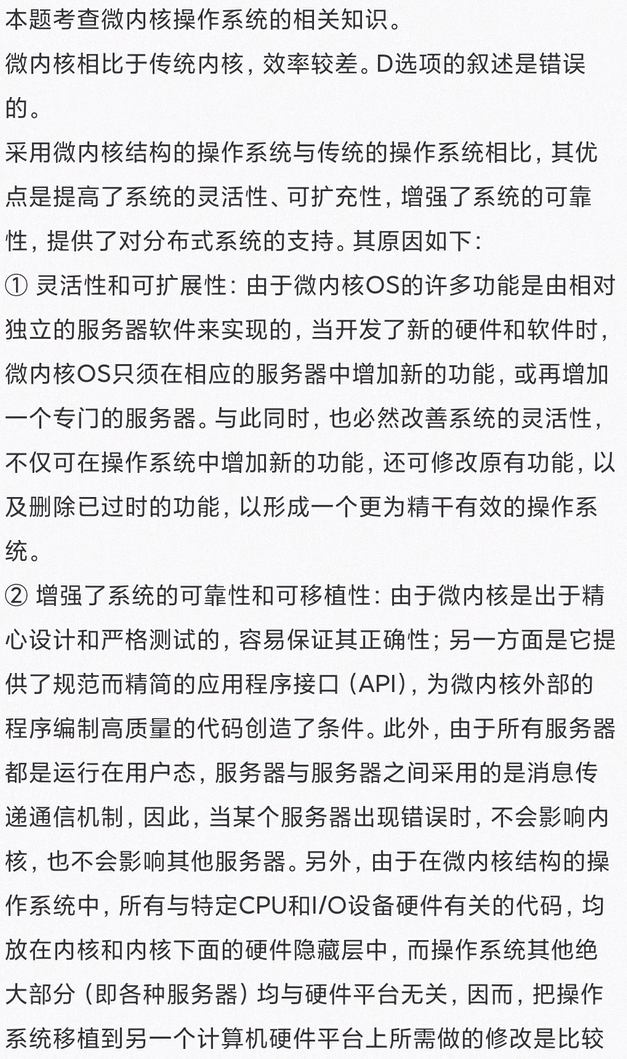 本题考查微内核操作系统的相关知识。
微内核相比于传统内核，效率较差。D选项的叙述是错误的。
采用微内核结构的操作系统与传统的操作系统相比，其优点是提高了系统的灵活性、可扩充性，增强了系统的可靠性，提供了对分布式系统的支持。其原因如下：
① 灵活性和可扩展性：由于微内核OS的许多功能是由相对独立的服务器软件来实现的，当开发了新的硬件和软件时，微内核OS只须在相应的服务器中增加新的功能，或再增加一个专门的服务器。与此同时，也必然改善系统的灵活性，不仅可在操作系统中增加新的功能，还可修改原有功能，以及删除已过时的功能，以形成一个更为精干有效的操作系统。
② 增强了系统的可靠性和可移植性：由于微内核是出于精心设计和严格测试的，容易保证其正确性；另一方面是它提供了规范而精简的应用程序接口（API），为微内核外部的程序编制高质量的代码创造了条件。此外，由于所有服务器都是运行在用户态，服务器与服务器之间采用的是消息传递通信机制，因此，当某个服务器出现错误时，不会影响内核，也不会影响其他服务器。另外，由于在微内核结构的操作系统中，所有与特定CPU和I/O设备硬件有关的代码，均放在内核和内核下面的硬件隐藏层中，而操作系统其他绝大部分（即各种服务器）均与硬件平台无关，因而，把操作系统移植到另一个计算机硬件平台上所需做的修改是比较